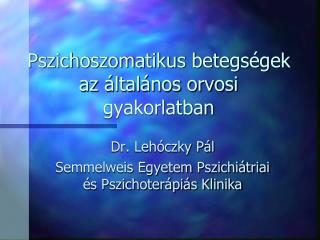 Pszichoszomatikus betegségek az általános orvosi gyakorlatban

Dr. Lehóczky Pál
Semmelweis Egyetem Pszichiátriai és Pszichoterápiás Klinika